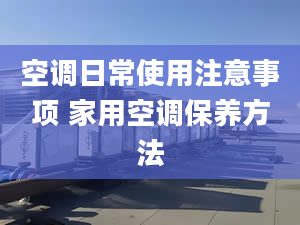 空调日常使用注意事项 家用空调保养方法